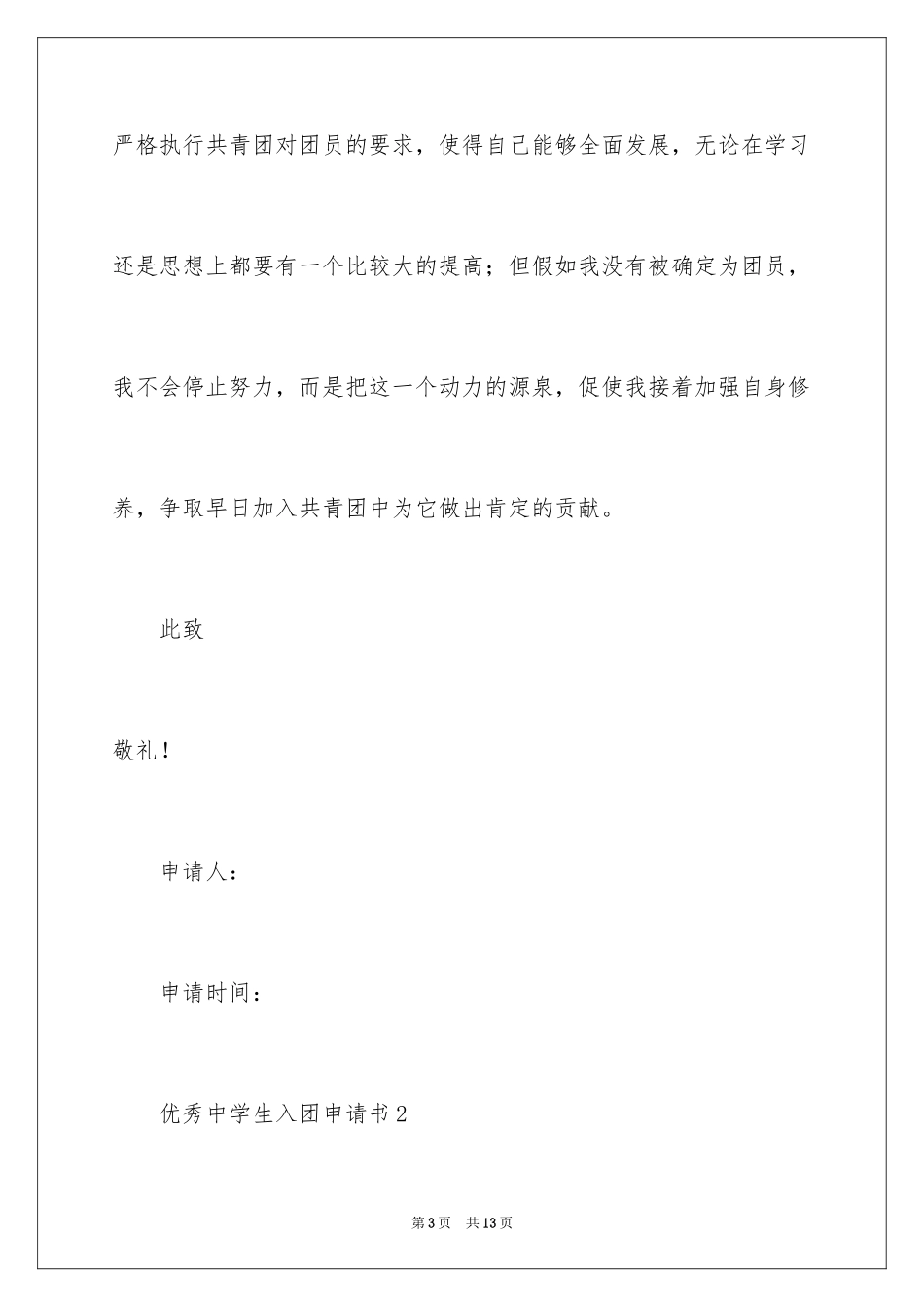 严格执行共青团对团员的要求，使得自己能够全面发展，无论在学习还是思想上都要有一个比较大的提高；但假如我没有被确定为团员，我不会停止努力，而是把这一个动力的源泉，促使我接着加强自身修养，争取早日加入共青团中为它做出肯定的贡献。

此致

敬礼！

申请人：

申请时间：

优秀中学生入团申请书2

第3页 共13页